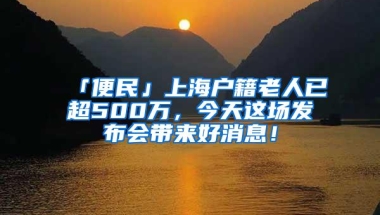 「便民」上海户籍老人已超500万，今天这场发布会带来好消息！